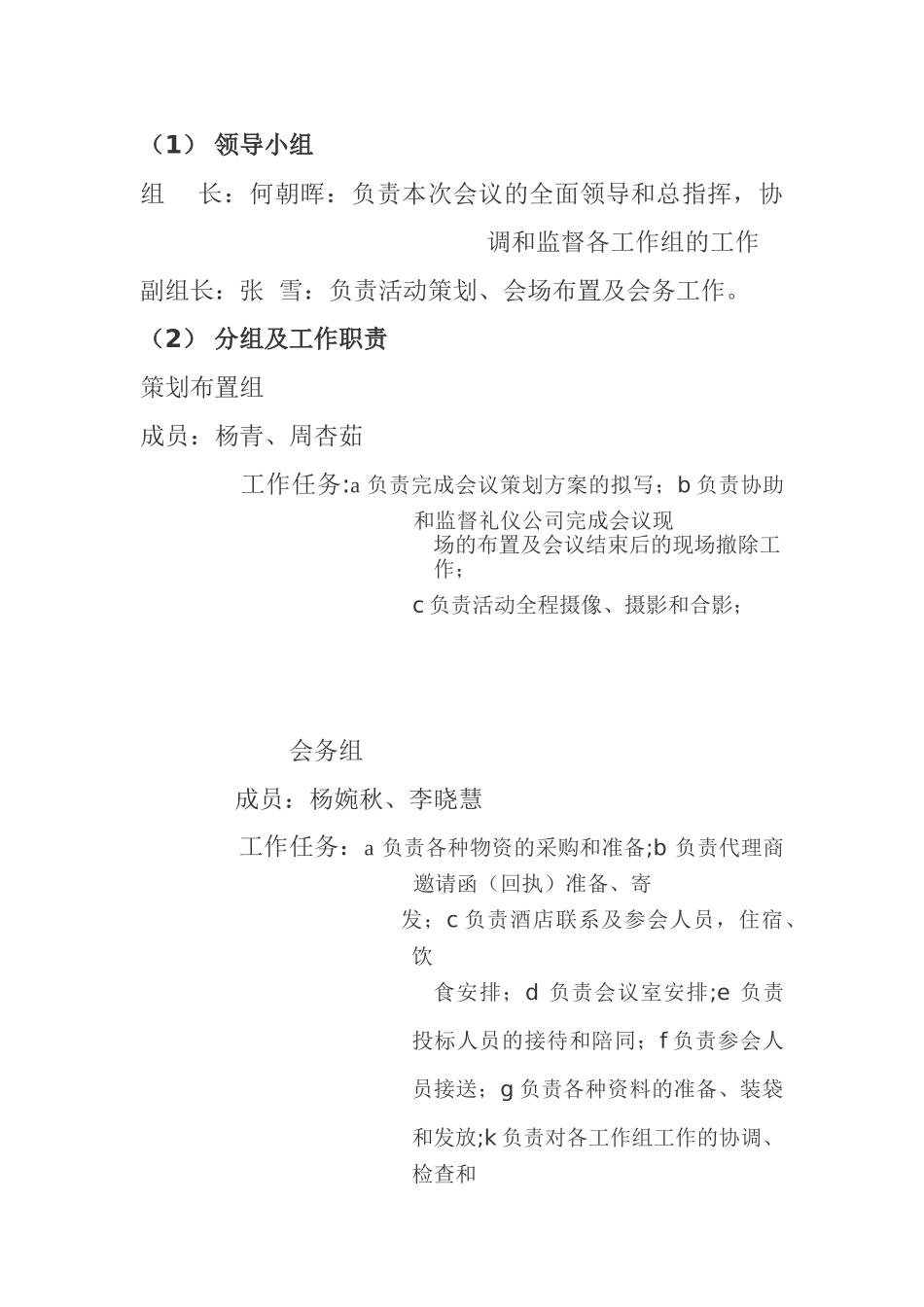 （1） 领导小组

组　长：何朝晖：负责本次会议的全面领导和总指挥，协调和监督各工作组的工作

副组长：张 雪：负责活动策划、会场布置及会务工作。

（2） 分组及工作职责

策划布置组

成员：杨青、周杏茹

工作任务:a 负责完成会议策划方案的拟写；b 负责协助和监督礼仪公司完成会议现场的布置及会议结束后的现场撤除工作；

c 负责活动全程摄像、摄影和合影；

会务组

成员：杨婉秋、李晓慧

工作任务：a 负责各种物资的采购和准备;b 负责代理商邀请函（回执）准备、寄发；c 负责酒店联系及参会人员，住宿、饮食安排；d 负责会议室安排;e 负责投标人员的接待和陪同；f 负责参会人员接送；g 负责各种资料的准备、装袋和发放;k 负责对各工作组工作的协调、检查和